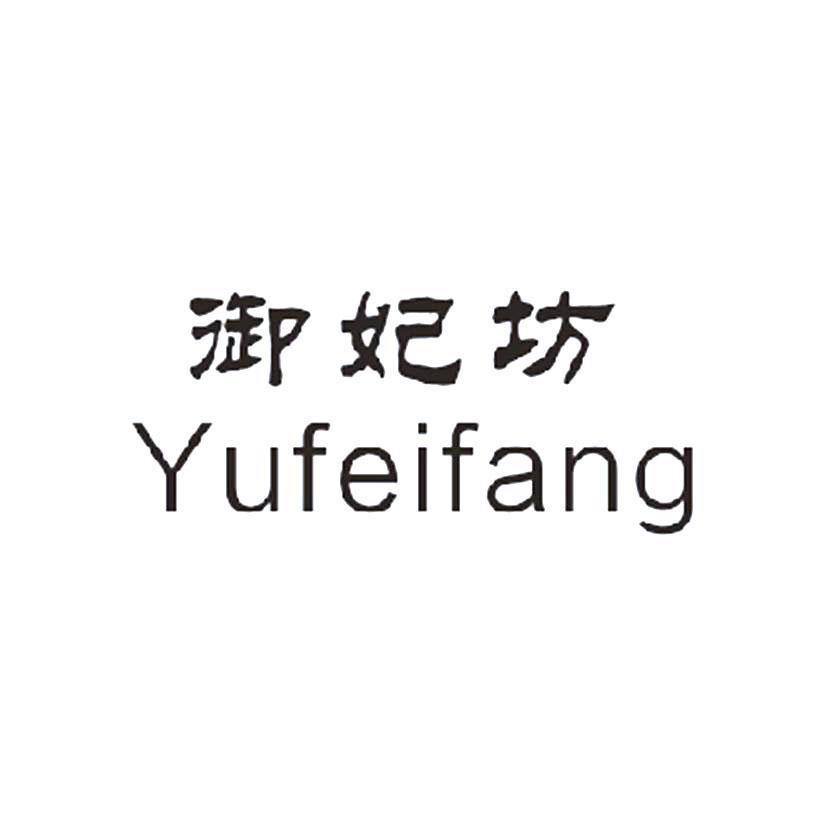 御妃坊
Yufeifang